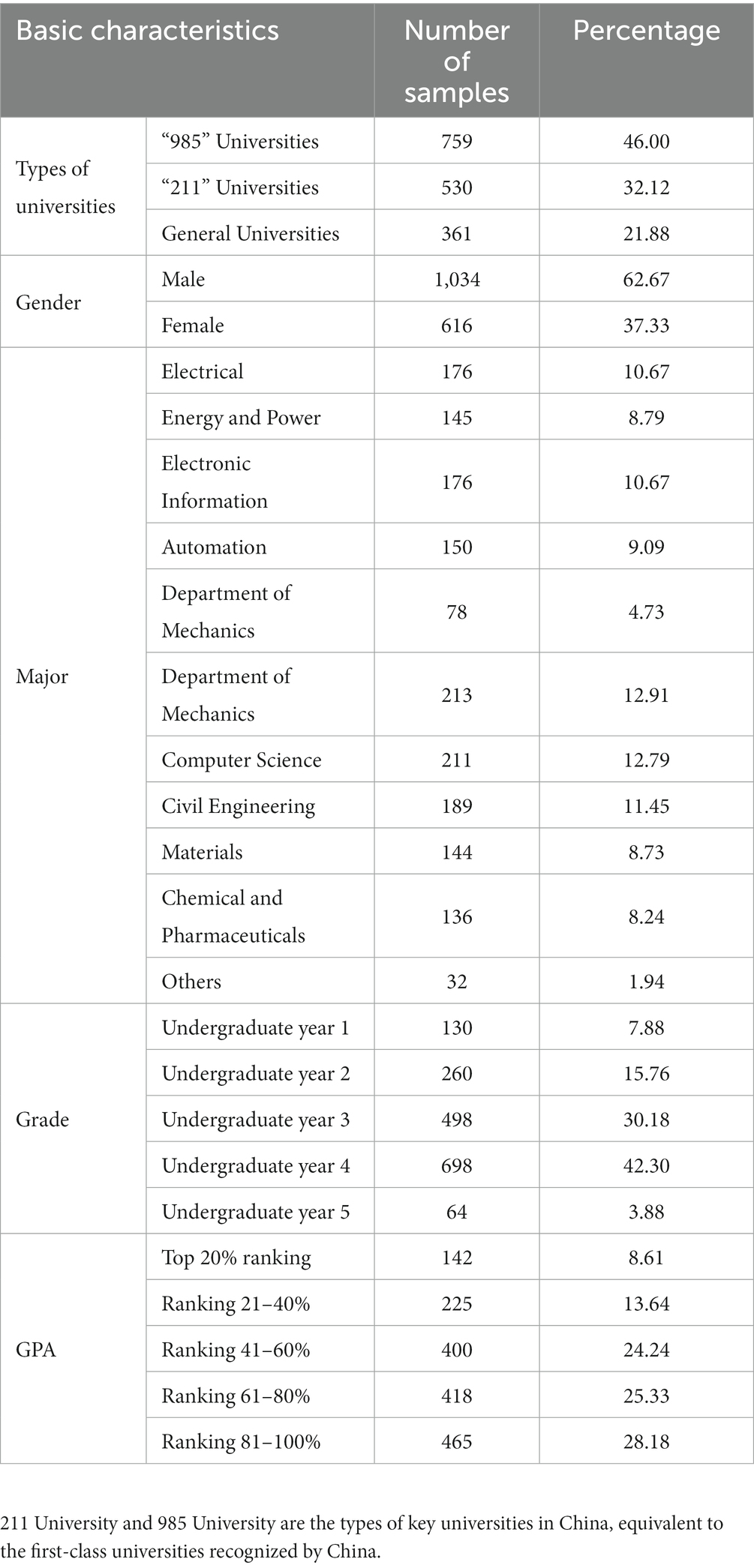 | Basic characteristics | | Number of samples | Percentage |
|---|---|---|---|
| Types of universities | “985” Universities | 759 | 46.00 |
| | “211” Universities | 530 | 32.12 |
| | General Universities | 361 | 21.88 |
| Gender | Male | 1,034 | 62.67 |
| | Female | 616 | 37.33 |
| Major | Electrical | 176 | 10.67 |
| | Energy and Power | 145 | 8.79 |
| | Electronic Information | 176 | 10.67 |
| | Automation | 150 | 9.09 |
| | Department of Mechanics | 78 | 4.73 |
| | Department of Mechanics | 213 | 12.91 |
| | Computer Science | 211 | 12.79 |
| | Civil Engineering | 189 | 11.45 |
| | Materials | 144 | 8.73 |
| | Chemical and Pharmaceuticals | 136 | 8.24 |
| | Others | 32 | 1.94 |
| Grade | Undergraduate year 1 | 130 | 7.88 |
| | Undergraduate year 2 | 260 | 15.76 |
| | Undergraduate year 3 | 498 | 30.18 |
| | Undergraduate year 4 | 698 | 42.30 |
| | Undergraduate year 5 | 64 | 3.88 |
| GPA | Top 20% ranking | 142 | 8.61 |
| | Ranking 21–40% | 225 | 13.64 |
| | Ranking 41–60% | 400 | 24.24 |
| | Ranking 61–80% | 418 | 25.33 |
| | Ranking 81–100% | 465 | 28.18 |

211 University and 985 University are the types of key universities in China, equivalent to the first-class universities recognized by China.